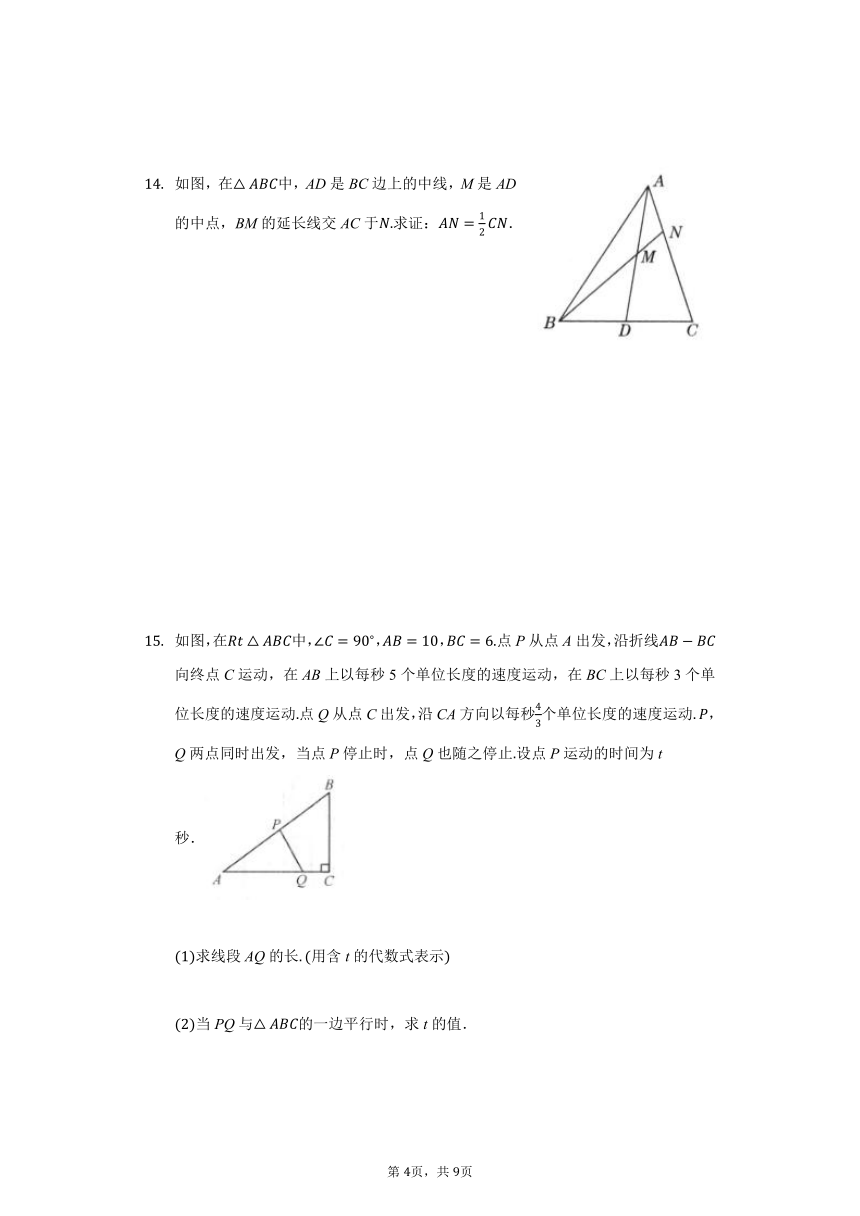 14. 如图，在$\triangle ABC$中，$AD$是$BC$边上的中线，$M$是$AD$的中点，$BM$的延长线交$AC$于$N$.求证：$AN=\frac{1}{2}CN$.

A
N
M
B
D
C

15. 如图，在$Rt\triangle ABC$中，$\angle C=90°$，$AB=10$，$BC=6$.点$P$从点$A$出发，沿折线$AB-BC$向终点$C$运动，在$AB$上以每秒5个单位长度的速度运动，在$BC$上以每秒3个单位长度的速度运动.点$Q$从点$C$出发，沿$CA$方向以每秒$\frac{4}{3}$个单位长度的速度运动.$P$，$Q$两点同时出发，当点$P$停止时，点$Q$也随之停止.设点$P$运动的时间为$t$秒.

B
P
A
Q
C

(1)求线段$AQ$的长.(用含$t$的代数式表示)

(2)当$PQ$与$\triangle ABC$的一边平行时，求$t$的值.

第4页，共9页